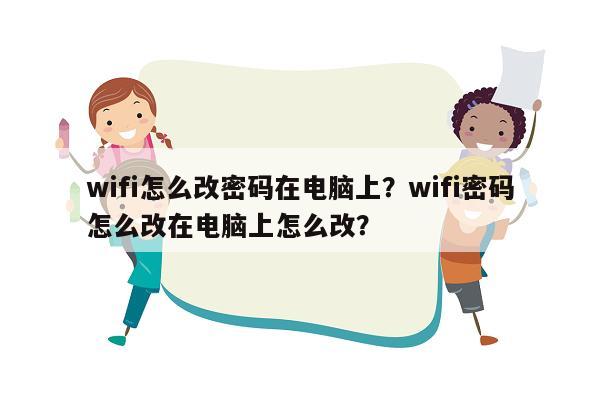 wifi怎么改密码在电脑上？wifi密码怎么改在电脑上怎么改？